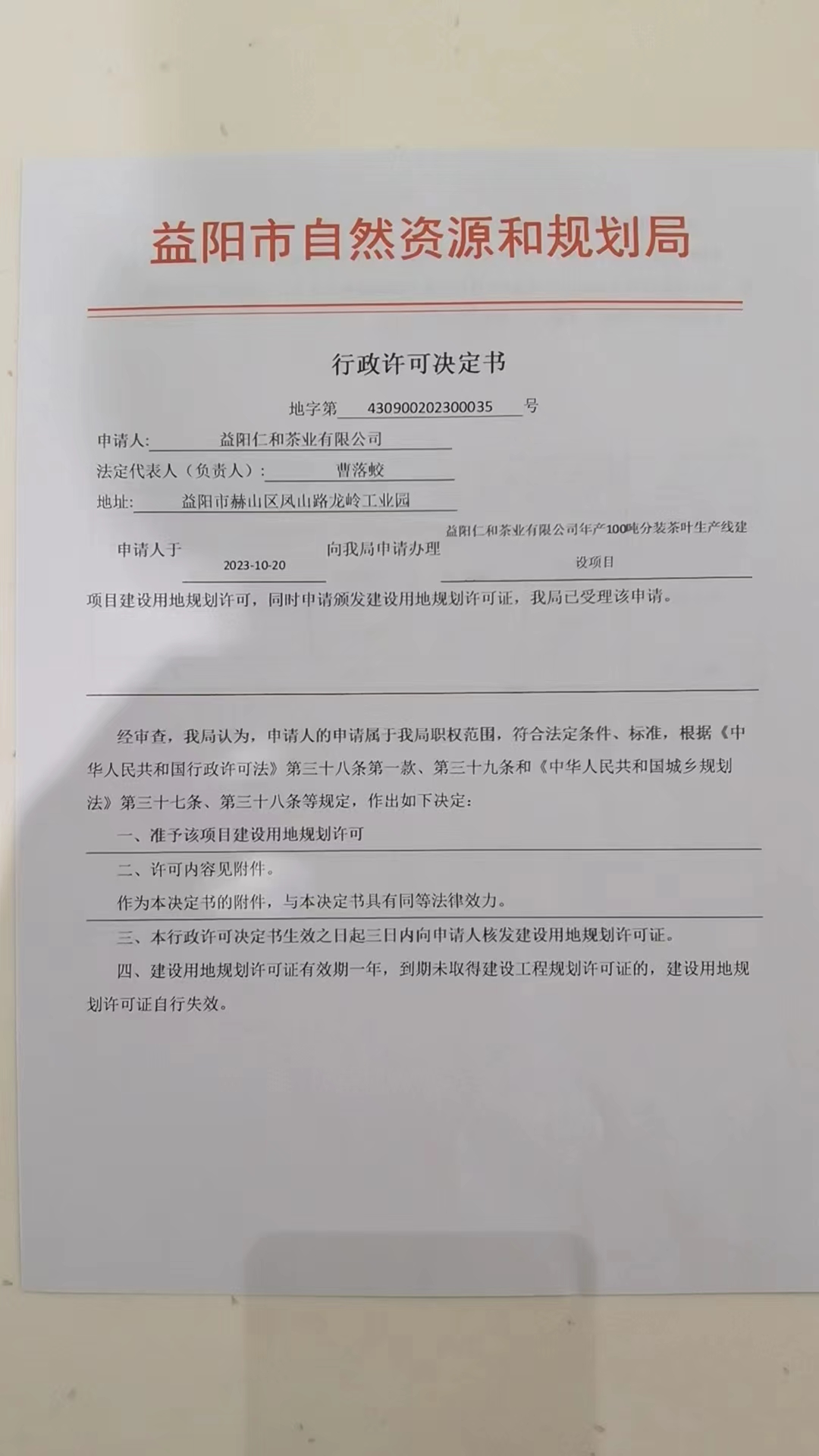 益阳市自然资源和规划局

行政许可决定书

地字第 430900202300035 号

申请人: 益阳仁和茶业有限公司

法定代表人（负责人）: 曹落蛟

地址: 益阳市赫山区凤山路龙岭工业园

申请人于 2023-10-20 向我局申请办理 益阳仁和茶业有限公司年产100吨分装茶叶生产线建设项目 项目建设用地规划许可，同时申请颁发建设用地规划许可证，我局已受理该申请。

经审查，我局认为，申请人的申请属于我局职权范围，符合法定条件、标准，根据《中华人民共和国行政许可法》第三十八条第一款、第三十九条和《中华人民共和国城乡规划法》第三十七条、第三十八条等规定，作出如下决定：

一、准予该项目建设用地规划许可

二、许可内容见附件。

作为本决定书的附件，与本决定书具有同等法律效力。

三、本行政许可决定书生效之日起三日内向申请人核发建设用地规划许可证。

四、建设用地规划许可证有效期一年，到期未取得建设工程规划许可证的，建设用地规划许可证自行失效。